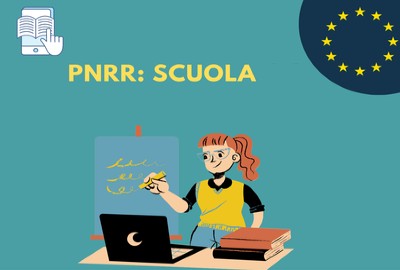 PNRR: SCUOLA